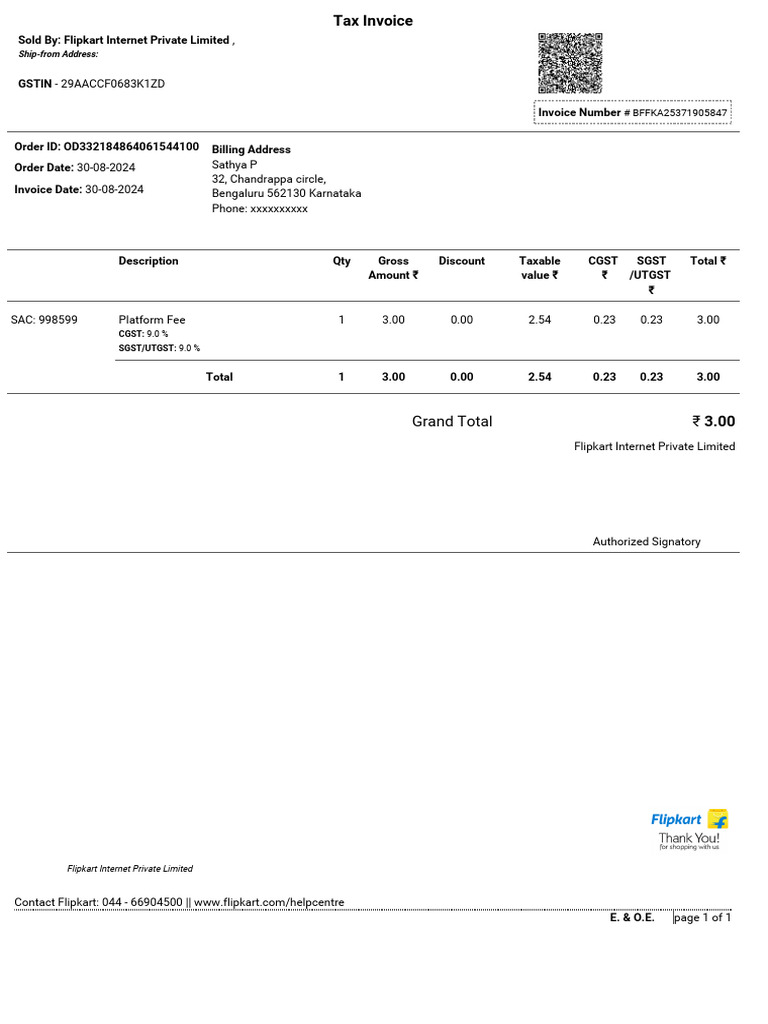 Tax Invoice

Sold By: Flipkart Internet Private Limited ,
Ship-from Address:

GSTIN - 29AACCF0683K1ZD

Invoice Number # BFFKA25371905847

Order ID: OD332184864061544100
Order Date: 30-08-2024
Invoice Date: 30-08-2024

Billing Address
Sathya P
32, Chandrappa circle,
Bengaluru 562130 Karnataka
Phone: xxxxxxxxxx

| | Description | Qty | Gross Amount ₹ | Discount | Taxable value ₹ | CGST ₹ | SGST /UTGST ₹ | Total ₹ |
|---|---|---|---|---|---|---|---|---|
| SAC: 998599 | Platform Fee CGST: 9.0 % SGST/UTGST: 9.0 % | 1 | 3.00 | 0.00 | 2.54 | 0.23 | 0.23 | 3.00 |
| | Total | 1 | 3.00 | 0.00 | 2.54 | 0.23 | 0.23 | 3.00 |

Grand Total ₹ 3.00

Flipkart Internet Private Limited

Authorized Signatory

Flipkart
Thank You!
for shopping with us

Flipkart Internet Private Limited

Contact Flipkart: 044 - 66904500 || www.flipkart.com/helpcentre

E. & O.E. page 1 of 1